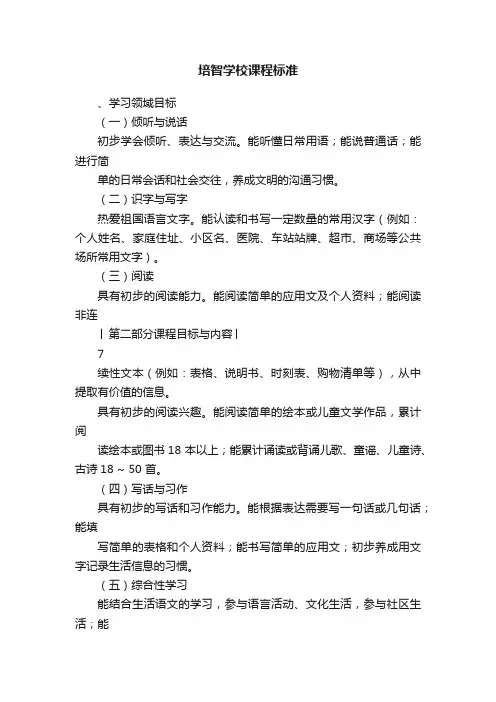 培智学校课程标准

、学习领域目标

（一）倾听与说话

初步学会倾听、表达与交流。能听懂日常用语；能说普通话；能进行简

单的日常会话和社会交往，养成文明的沟通习惯。

（二）识字与写字

热爱祖国语言文字。能认读和书写一定数量的常用汉字（例如：个人姓名、家庭住址、小区名、医院、车站站牌、超市、商场等公共场所常用文字）。

（三）阅读

具有初步的阅读能力。能阅读简单的应用文及个人资料；能阅读非连

丨第二部分课程目标与内容丨

7

续性文本（例如：表格、说明书、时刻表、购物清单等），从中提取有价值的信息。

具有初步的阅读兴趣。能阅读简单的绘本或儿童文学作品，累计阅

读绘本或图书 18 本以上；能累计诵读或背诵儿歌、童谣、儿童诗、古诗 18 ~ 50 首。

（四）写话与习作

具有初步的写话和习作能力。能根据表达需要写一句话或几句话；能填

写简单的表格和个人资料；能书写简单的应用文；初步养成用文字记录生活信息的习惯。

（五）综合性学习

能结合生活语文的学习，参与语言活动、文化生活，参与社区生活；能